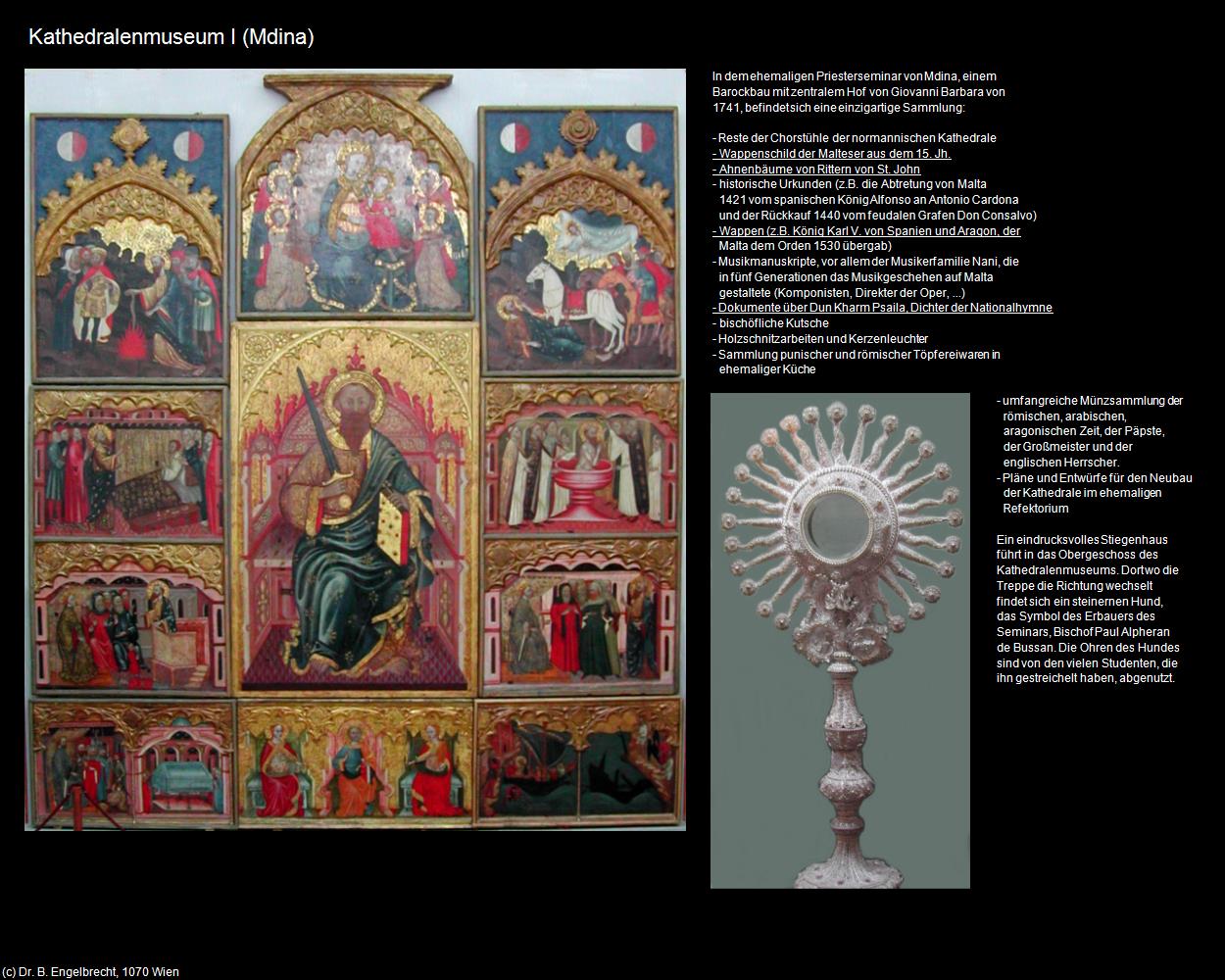 Kathedralenmuseum I (Mdina)

In dem ehemaligen Priesterseminar von Mdina, einem Barockbau mit zentralem Hof von Giovanni Barbara von 1741, befindet sich eine einzigartige Sammlung:

- Reste der Chorstühle der normannischen Kathedrale
- Wappenschild der Malteser aus dem 15. Jh.
- Ahnenbäume von Rittern von St. John
- historische Urkunden (z.B. die Abtretung von Malta 1421 vom spanischen König Alfonso an Antonio Cardona und der Rückkauf 1440 vom feudalen Grafen Don Consalvo)
- Wappen (z.B. König Karl V. von Spanien und Aragon, der Malta dem Orden 1530 übergab)
- Musikmanuskripte, vor allem der Musikerfamilie Nani, die in fünf Generationen das Musikgeschehen auf Malta gestaltete (Komponisten, Direkter der Oper, ...)
- Dokumente über Dun Kharm Psaila, Dichter der Nationalhymne
- bischöfliche Kutsche
- Holzschnitzarbeiten und Kerzenleuchter
- Sammlung punischer und römischer Töpfereiwaren in ehemaliger Küche

- umfangreiche Münzsammlung der römischen, arabischen, aragonischen Zeit, der Päpste, der Großmeister und der englischen Herrscher.
- Pläne und Entwürfe für den Neubau der Kathedrale im ehemaligen Refektorium

Ein eindrucksvolles Stiegenhaus führt in das Obergeschoss des Kathedralenmuseums. Dort wo die Treppe die Richtung wechselt findet sich ein steinernen Hund, das Symbol des Erbauers des Seminars, Bischof Paul Alpheran de Bussan. Die Ohren des Hundes sind von den vielen Studenten, die ihn gestreichelt haben, abgenutzt.

(c) Dr. B. Engelbrecht, 1070 Wien